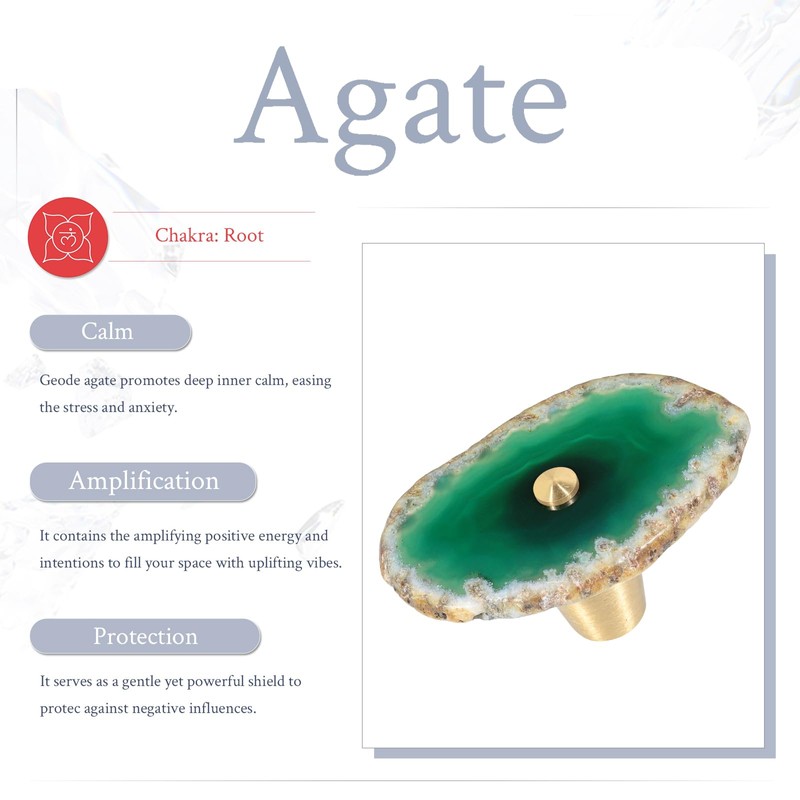 Agate

Chakra: Root

Calm

Geode agate promotes deep inner calm, easing the stress and anxiety.

Amplification

It contains the amplifying positive energy and intentions to fill your space with uplifting vibes.

Protection

It serves as a gentle yet powerful shield to protec against negative influences.